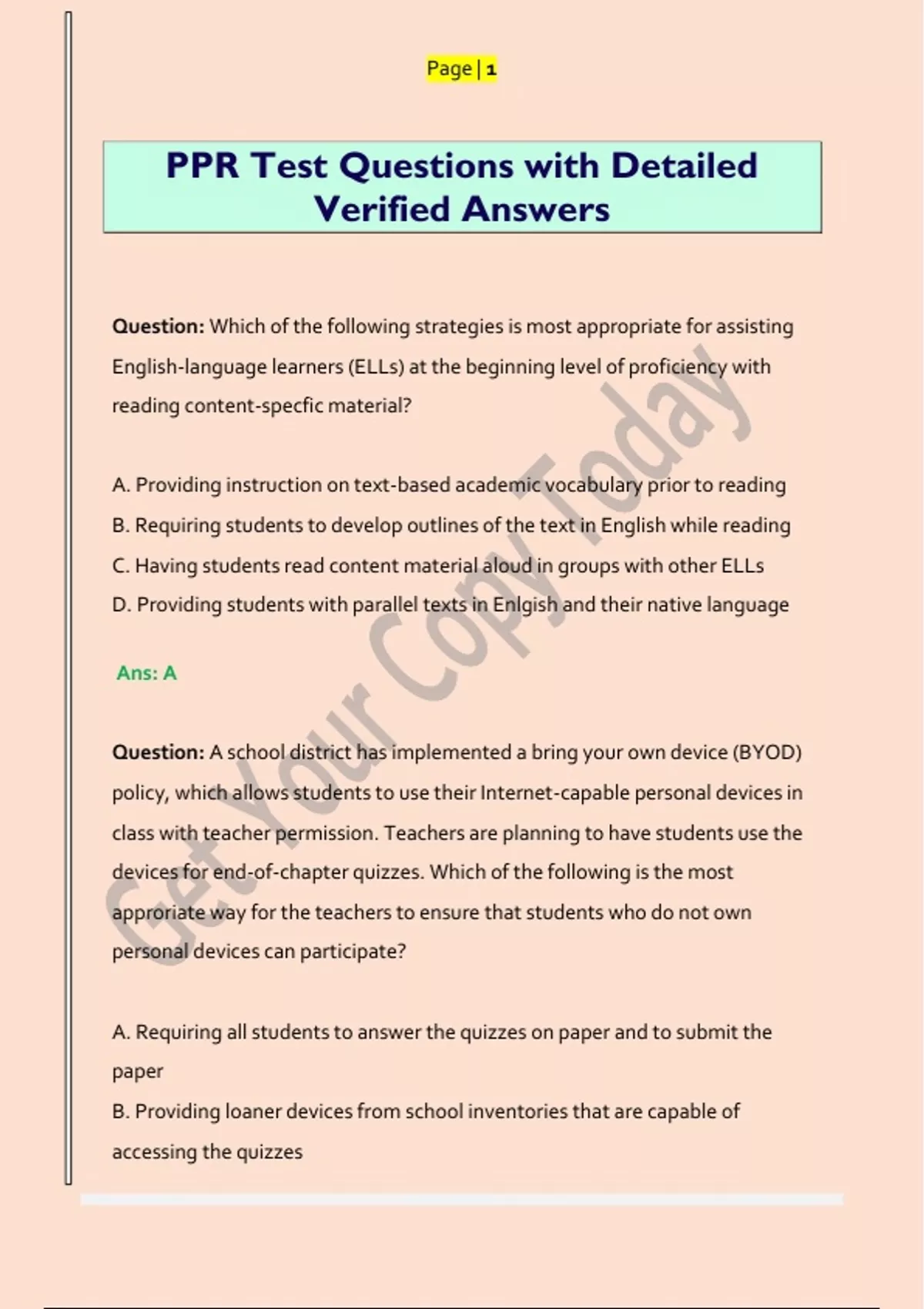 Page | 1

PPR Test Questions with Detailed Verified Answers

Question: Which of the following strategies is most appropriate for assisting English-language learners (ELLs) at the beginning level of proficiency with reading content-specfic material?

A. Providing instruction on text-based academic vocabulary prior to reading
B. Requiring students to develop outlines of the text in English while reading
C. Having students read content material aloud in groups with other ELLs
D. Providing students with parallel texts in Enlgish and their native language

Ans: A

Question: A school district has implemented a bring your own device (BYOD) policy, which allows students to use their Internet-capable personal devices in class with teacher permission. Teachers are planning to have students use the devices for end-of-chapter quizzes. Which of the following is the most approriate way for the teachers to ensure that students who do not own personal devices can participate?

A. Requiring all students to answer the quizzes on paper and to submit the paper
B. Providing loaner devices from school inventories that are capable of accessing the quizzes

Get Your Copy Today